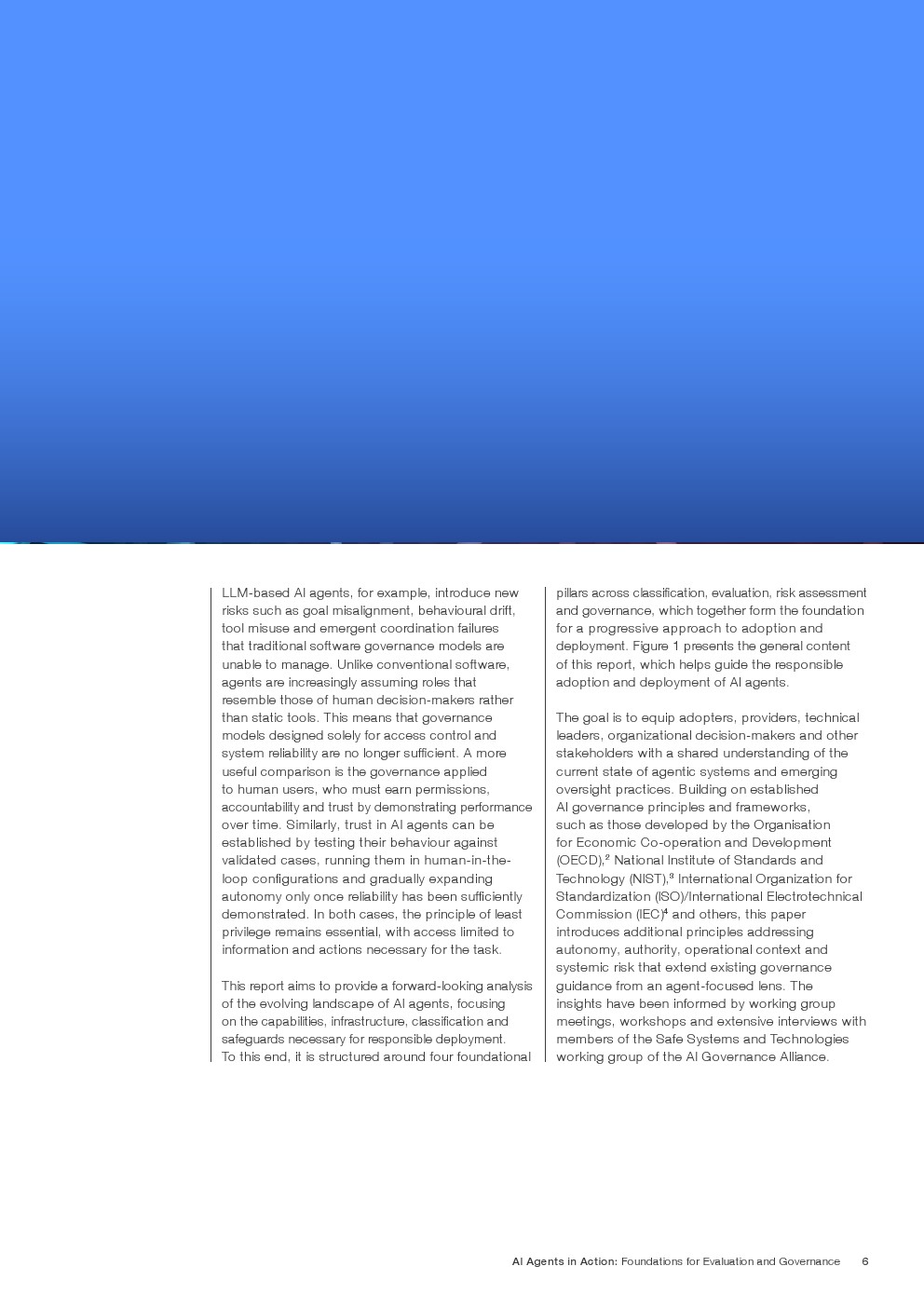 LLM-based AI agents, for example, introduce new risks such as goal misalignment, behavioural drift, tool misuse and emergent coordination failures that traditional software governance models are unable to manage. Unlike conventional software, agents are increasingly assuming roles that resemble those of human decision-makers rather than static tools. This means that governance models designed solely for access control and system reliability are no longer sufficient. A more useful comparison is the governance applied to human users, who must earn permissions, accountability and trust by demonstrating performance over time. Similarly, trust in AI agents can be established by testing their behaviour against validated cases, running them in human-in-the-loop configurations and gradually expanding autonomy only once reliability has been sufficiently demonstrated. In both cases, the principle of least privilege remains essential, with access limited to information and actions necessary for the task.

This report aims to provide a forward-looking analysis of the evolving landscape of AI agents, focusing on the capabilities, infrastructure, classification and safeguards necessary for responsible deployment. To this end, it is structured around four foundational pillars across classification, evaluation, risk assessment and governance, which together form the foundation for a progressive approach to adoption and deployment. Figure 1 presents the general content of this report, which helps guide the responsible adoption and deployment of AI agents.

The goal is to equip adopters, providers, technical leaders, organizational decision-makers and other stakeholders with a shared understanding of the current state of agentic systems and emerging oversight practices. Building on established AI governance principles and frameworks, such as those developed by the Organisation for Economic Co-operation and Development (OECD),$^2$ National Institute of Standards and Technology (NIST),$^3$ International Organization for Standardization (ISO)/International Electrotechnical Commission (IEC)$^4$ and others, this paper introduces additional principles addressing autonomy, authority, operational context and systemic risk that extend existing governance guidance from an agent-focused lens. The insights have been informed by working group meetings, workshops and extensive interviews with members of the Safe Systems and Technologies working group of the AI Governance Alliance.

AI Agents in Action: Foundations for Evaluation and Governance 6